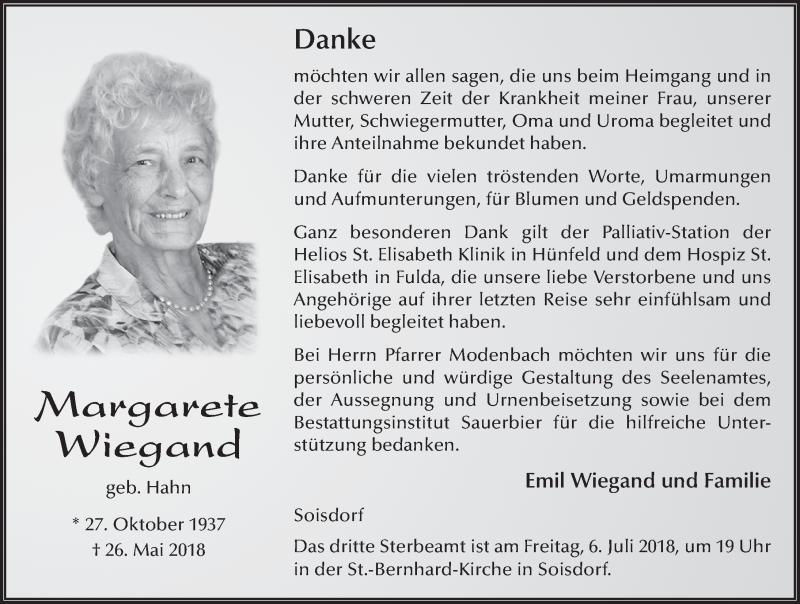 Margarete Wiegand

geb. Hahn

* 27. Oktober 1937
† 26. Mai 2018

Danke

möchten wir allen sagen, die uns beim Heimgang und in der schweren Zeit der Krankheit meiner Frau, unserer Mutter, Schwiegermutter, Oma und Uroma begleitet und ihre Anteilnahme bekundet haben.

Danke für die vielen tröstenden Worte, Umarmungen und Aufmunterungen, für Blumen und Geldspenden.

Ganz besonderen Dank gilt der Palliativ-Station der Helios St. Elisabeth Klinik in Hünfeld und dem Hospiz St. Elisabeth in Fulda, die unsere liebe Verstorbene und uns Angehörige auf ihrer letzten Reise sehr einfühlsam und liebevoll begleitet haben.

Bei Herrn Pfarrer Modenbach möchten wir uns für die persönliche und würdige Gestaltung des Seelenamtes, der Aussegnung und Urnenbeisetzung sowie bei dem Bestattungsinstitut Sauerbier für die hilfreiche Unterstützung bedanken.

Emil Wiegand und Familie

Soisdorf

Das dritte Sterbeamt ist am Freitag, 6. Juli 2018, um 19 Uhr in der St.-Bernhard-Kirche in Soisdorf.